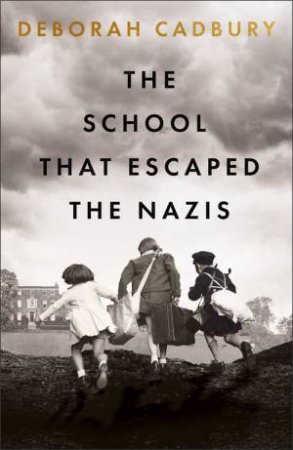 DEBORAH CADBURY

THE SCHOOL THAT ESCAPED THE NAZIS